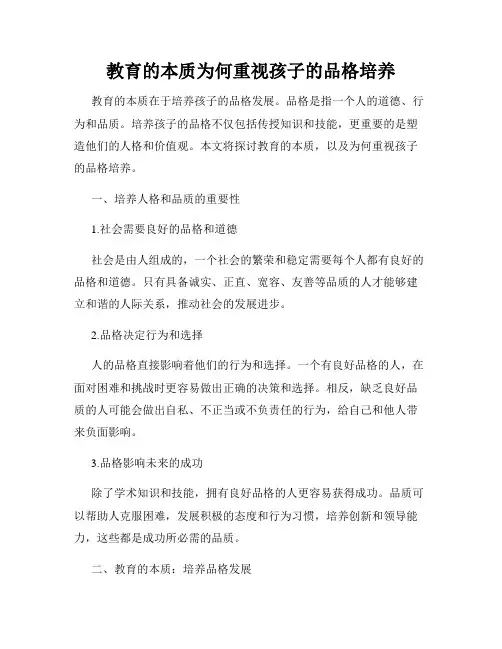 教育的本质为何重视孩子的品格培养

教育的本质在于培养孩子的品格发展。品格是指一个人的道德、行为和品质。培养孩子的品格不仅包括传授知识和技能，更重要的是塑造他们的人格和价值观。本文将探讨教育的本质，以及为何重视孩子的品格培养。

一、培养人格和品质的重要性

1.社会需要良好的品格和道德

社会是由人组成的，一个社会的繁荣和稳定需要每个人都有良好的品格和道德。只有具备诚实、正直、宽容、友善等品质的人才能够建立和谐的人际关系，推动社会的发展进步。

2.品格决定行为和选择

人的品格直接影响着他们的行为和选择。一个有良好品格的人，在面对困难和挑战时更容易做出正确的决策和选择。相反，缺乏良好品质的人可能会做出自私、不正当或不负责任的行为，给自己和他人带来负面影响。

3.品格影响未来的成功

除了学术知识和技能，拥有良好品格的人更容易获得成功。品质可以帮助人克服困难，发展积极的态度和行为习惯，培养创新和领导能力，这些都是成功所必需的品质。

二、教育的本质：培养品格发展